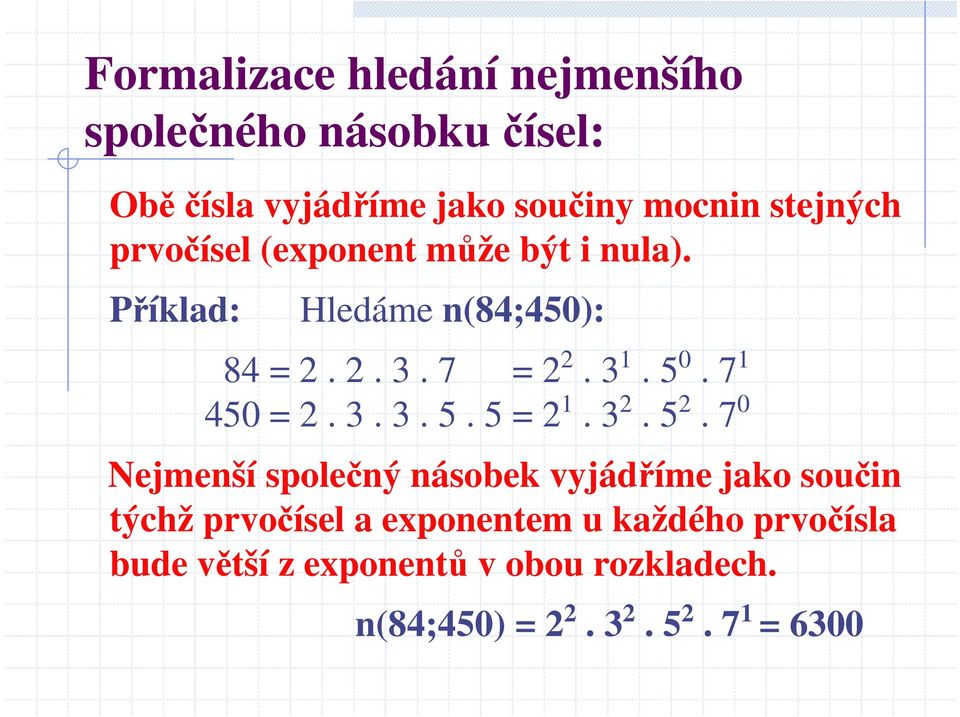 Formalizace hledání nejmenšího společného násobku čísel:

Obě čísla vyjádříme jako součiny mocnin stejných prvočísel (exponent může být i nula).

Příklad: Hledáme n(84;450):

$84 = 2 . 2 . 3 . 7 = 2^2 . 3^1 . 5^0 . 7^1$
$450 = 2 . 3 . 3 . 5 . 5 = 2^1 . 3^2 . 5^2 . 7^0$

Nejmenší společný násobek vyjádříme jako součin týchž prvočísel a exponentem u každého prvočísla bude větší z exponentů v obou rozkladech.

$n(84;450) = 2^2 . 3^2 . 5^2 . 7^1 = 6300$